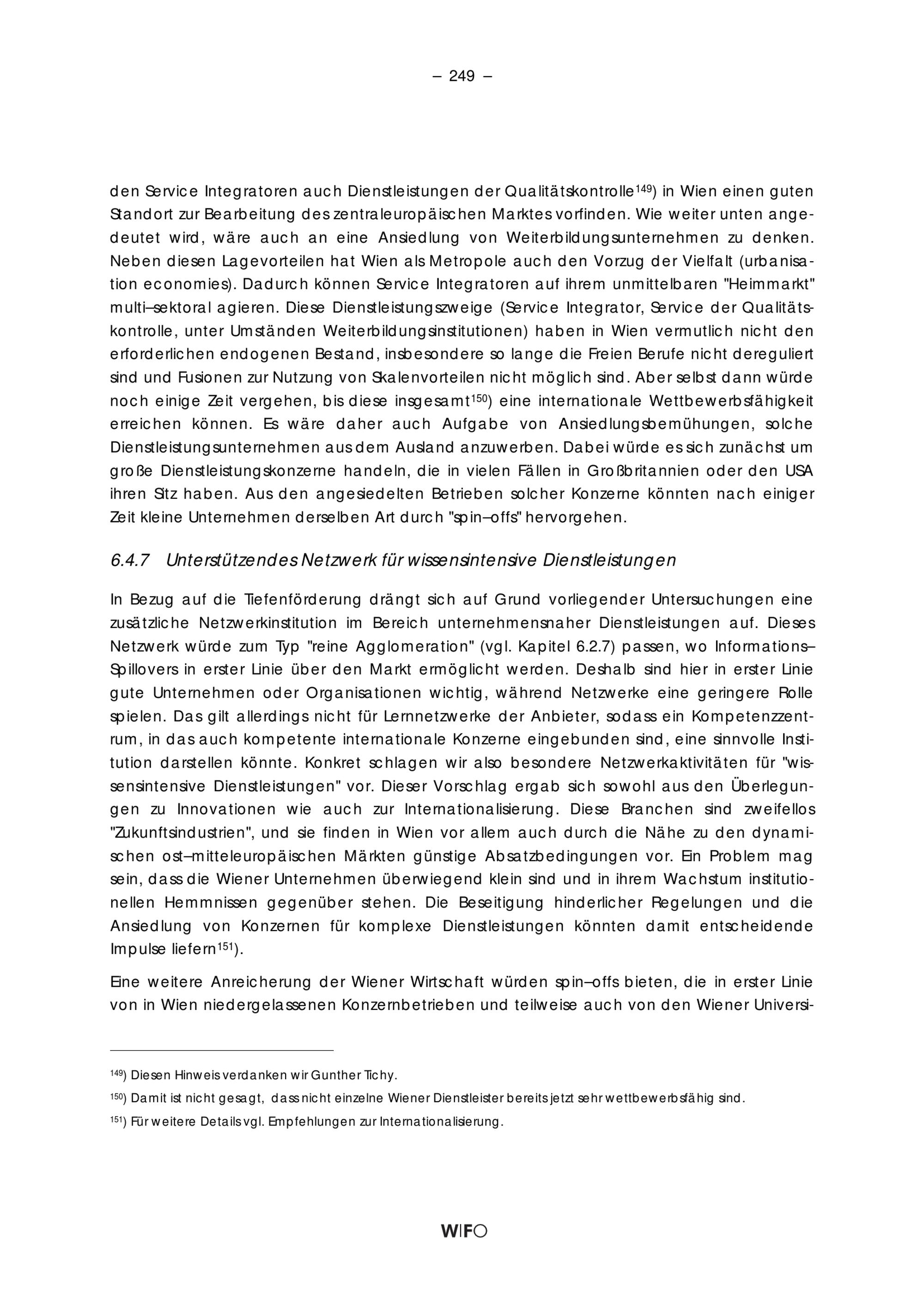 – 249 –

den Service Integratoren auch Dienstleistungen der Qualitätskontrolle$^{149}$) in Wien einen guten Standort zur Bearbeitung des zentraleuropäischen Marktes vorfinden. Wie weiter unten angedeutet wird, wäre auch an eine Ansiedlung von Weiterbildungsunternehmen zu denken. Neben diesen Lagevorteilen hat Wien als Metropole auch den Vorzug der Vielfalt (urbanisation economies). Dadurch können Service Integratoren auf ihrem unmittelbaren "Heimmarkt" multi–sektoral agieren. Diese Dienstleistungszweige (Service Integrator, Service der Qualitätskontrolle, unter Umständen Weiterbildungsinstitutionen) haben in Wien vermutlich nicht den erforderlichen endogenen Bestand, insbesondere so lange die Freien Berufe nicht dereguliert sind und Fusionen zur Nutzung von Skalenvorteilen nicht möglich sind. Aber selbst dann würde noch einige Zeit vergehen, bis diese insgesamt$^{150}$) eine internationale Wettbewerbsfähigkeit erreichen können. Es wäre daher auch Aufgabe von Ansiedlungsbemühungen, solche Dienstleistungsunternehmen aus dem Ausland anzuwerben. Dabei würde es sich zunächst um große Dienstleistungskonzerne handeln, die in vielen Fällen in Großbritannien oder den USA ihren Sitz haben. Aus den angesiedelten Betrieben solcher Konzerne könnten nach einiger Zeit kleine Unternehmen derselben Art durch "spin–offs" hervorgehen.

6.4.7 Unterstützendes Netzwerk für wissensintensive Dienstleistungen

In Bezug auf die Tiefenförderung drängt sich auf Grund vorliegender Untersuchungen eine zusätzliche Netzwerkinstitution im Bereich unternehmensnaher Dienstleistungen auf. Dieses Netzwerk würde zum Typ "reine Agglomeration" (vgl. Kapitel 6.2.7) passen, wo Informations–Spillovers in erster Linie über den Markt ermöglicht werden. Deshalb sind hier in erster Linie gute Unternehmen oder Organisationen wichtig, während Netzwerke eine geringere Rolle spielen. Das gilt allerdings nicht für Lernnetzwerke der Anbieter, sodass ein Kompetenzzentrum, in das auch kompetente internationale Konzerne eingebunden sind, eine sinnvolle Institution darstellen könnte. Konkret schlagen wir also besondere Netzwerkaktivitäten für "wissensintensive Dienstleistungen" vor. Dieser Vorschlag ergab sich sowohl aus den Überlegungen zu Innovationen wie auch zur Internationalisierung. Diese Branchen sind zweifellos "Zukunftsindustrien", und sie finden in Wien vor allem auch durch die Nähe zu den dynamischen ost–mitteleuropäischen Märkten günstige Absatzbedingungen vor. Ein Problem mag sein, dass die Wiener Unternehmen überwiegend klein sind und in ihrem Wachstum institutionellen Hemmnissen gegenüber stehen. Die Beseitigung hinderlicher Regelungen und die Ansiedlung von Konzernen für komplexe Dienstleistungen könnten damit entscheidende Impulse liefern$^{151}$).

Eine weitere Anreicherung der Wiener Wirtschaft würden spin–offs bieten, die in erster Linie von in Wien niedergelassenen Konzernbetrieben und teilweise auch von den Wiener Universi-

$^{149}$) Diesen Hinweis verdanken wir Gunther Tichy.

$^{150}$) Damit ist nicht gesagt, dass nicht einzelne Wiener Dienstleister bereits jetzt sehr wettbewerbsfähig sind.

$^{151}$) Für weitere Details vgl. Empfehlungen zur Internationalisierung.

WIFO